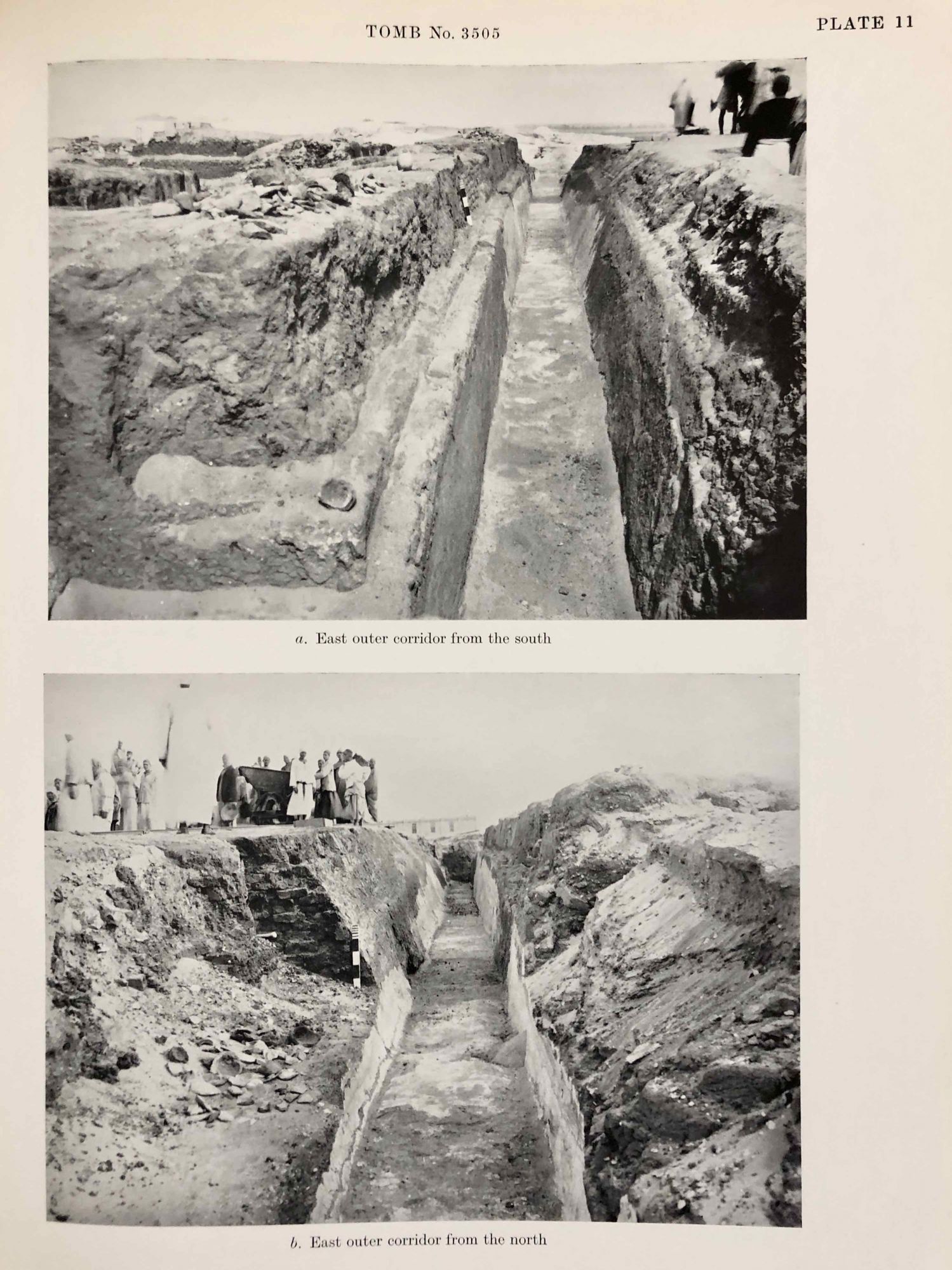 TOMB No. 3505

PLATE 11

a. East outer corridor from the south

b. East outer corridor from the north